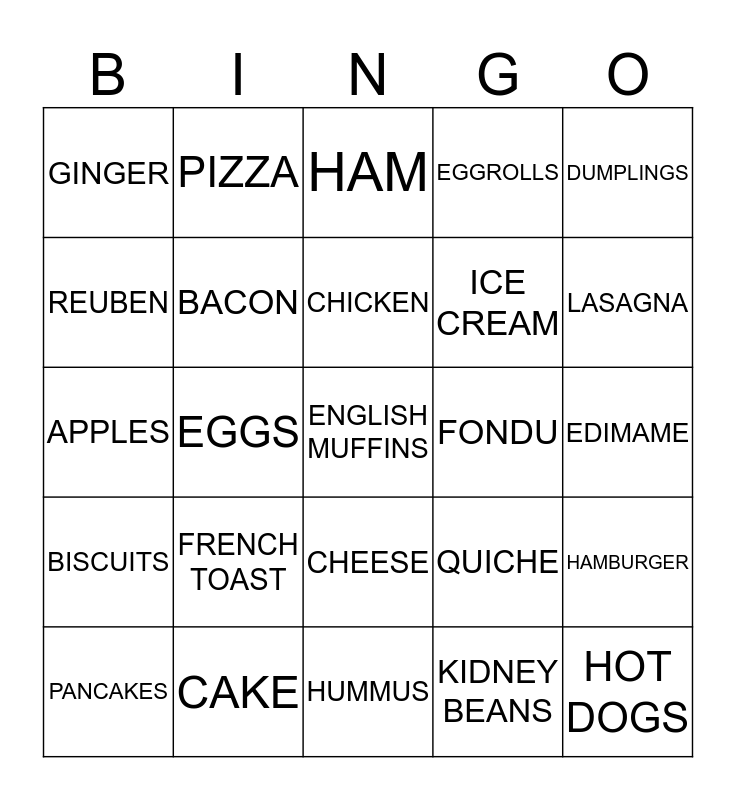 | B | I | N | G | O |
|---|---|---|---|---|
| GINGER | PIZZA | HAM | EGGROLLS | DUMPLINGS |
| REUBEN | BACON | CHICKEN | ICE CREAM | LASAGNA |
| APPLES | EGGS | ENGLISH MUFFINS | FONDU | EDIMAME |
| BISCUITS | FRENCH TOAST | CHEESE | QUICHE | HAMBURGER |
| PANCAKES | CAKE | HUMMUS | KIDNEY BEANS | HOT DOGS |